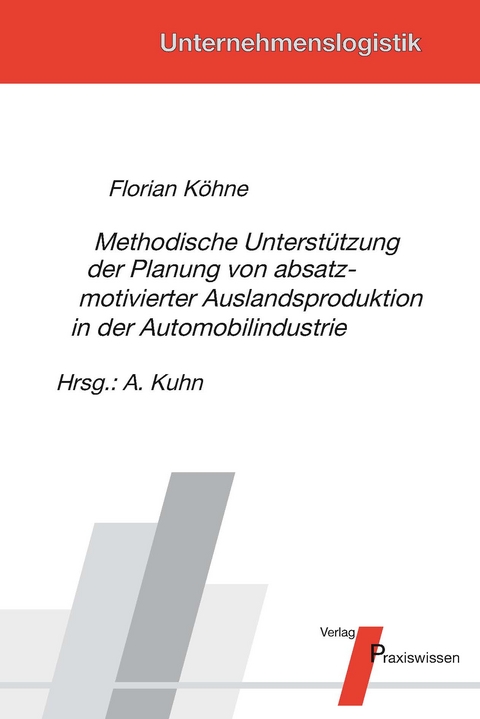 Unternehmenslogistik

Florian Köhne

Methodische Unterstützung der Planung von absatzmotivierter Auslandsproduktion in der Automobilindustrie

Hrsg.: A. Kuhn

Verlag Praxiswissen